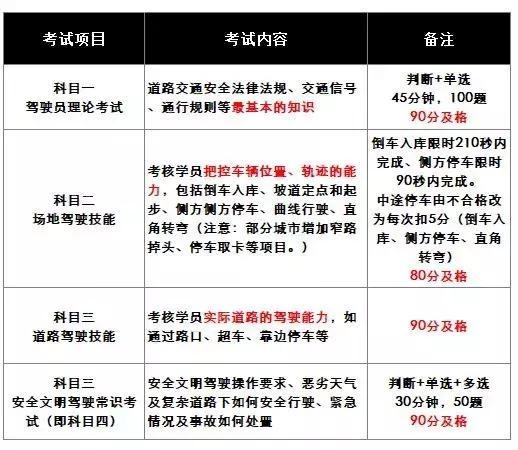 | 考试项目 | 考试内容 | 备注 |
|---|---|---|
| 科目一 驾驶员理论考试 | 道路交通安全法律法规、交通信号、通行规则等最基本的知识 | 判断+单选 45分钟，100题 90分及格 |
| 科目二 场地驾驶技能 | 考核学员把控车辆位置、轨迹的能力，包括倒车入库、坡道定点和起步、侧方侧方停车、曲线行驶、直角转弯（注意：部分城市增加窄路掉头、停车取卡等项目。） | 倒车入库限时210秒内完成、侧方停车限时90秒内完成。中途停车由不合格改为每次扣5分（倒车入库、侧方停车、直角转弯） 80分及格 |
| 科目三 道路驾驶技能 | 考核学员实际道路的驾驶能力，如通过路口、超车、靠边停车等 | 90分及格 |
| 科目三 安全文明驾驶常识考试（即科目四） | 安全文明驾驶操作要求、恶劣天气及复杂道路下如何安全行驶、紧急情况及事故如何处置 | 判断+单选+多选 30分钟，50题 90分及格 |